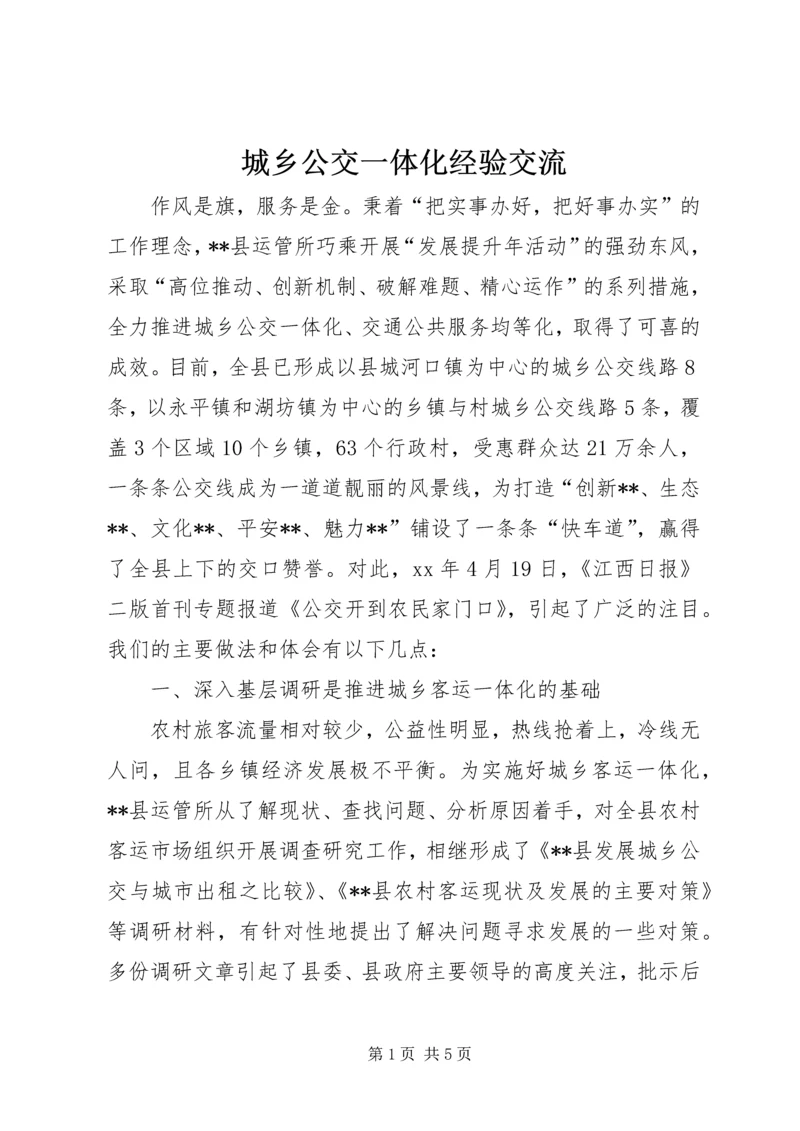 城乡公交一体化经验交流

作风是旗，服务是金。秉着“把实事办好，把好事办实”的工作理念，**县运管所巧乘开展“发展提升年活动”的强劲东风，采取“高位推动、创新机制、破解难题、精心运作”的系列措施，全力推进城乡公交一体化、交通公共服务均等化，取得了可喜的成效。目前，全县已形成以县城河口镇为中心的城乡公交线路8条，以永平镇和湖坊镇为中心的乡镇与村城乡公交线路5条，覆盖3个区域10个乡镇，63个行政村，受惠群众达21万余人，一条条公交线成为一道道靓丽的风景线，为打造“创新**、生态**、文化**、平安**、魅力**”铺设了一条条“快车道”，赢得了全县上下的交口赞誉。对此，xx年4月19日，《江西日报》二版首刊专题报道《公交开到农民家门口》，引起了广泛的注目。我们的主要做法和体会有以下几点：

一、深入基层调研是推进城乡客运一体化的基础

农村旅客流量相对较少，公益性明显，热线抢着上，冷线无人问，且各乡镇经济发展极不平衡。为实施好城乡客运一体化，**县运管所从了解现状、查找问题、分析原因着手，对全县农村客运市场组织开展调查研究工作，相继形成了《**县发展城乡公交与城市出租之比较》、《**县农村客运现状及发展的主要对策》等调研材料，有针对性地提出了解决问题寻求发展的一些对策。多份调研文章引起了县委、县政府主要领导的高度关注，批示后

第1页 共5页